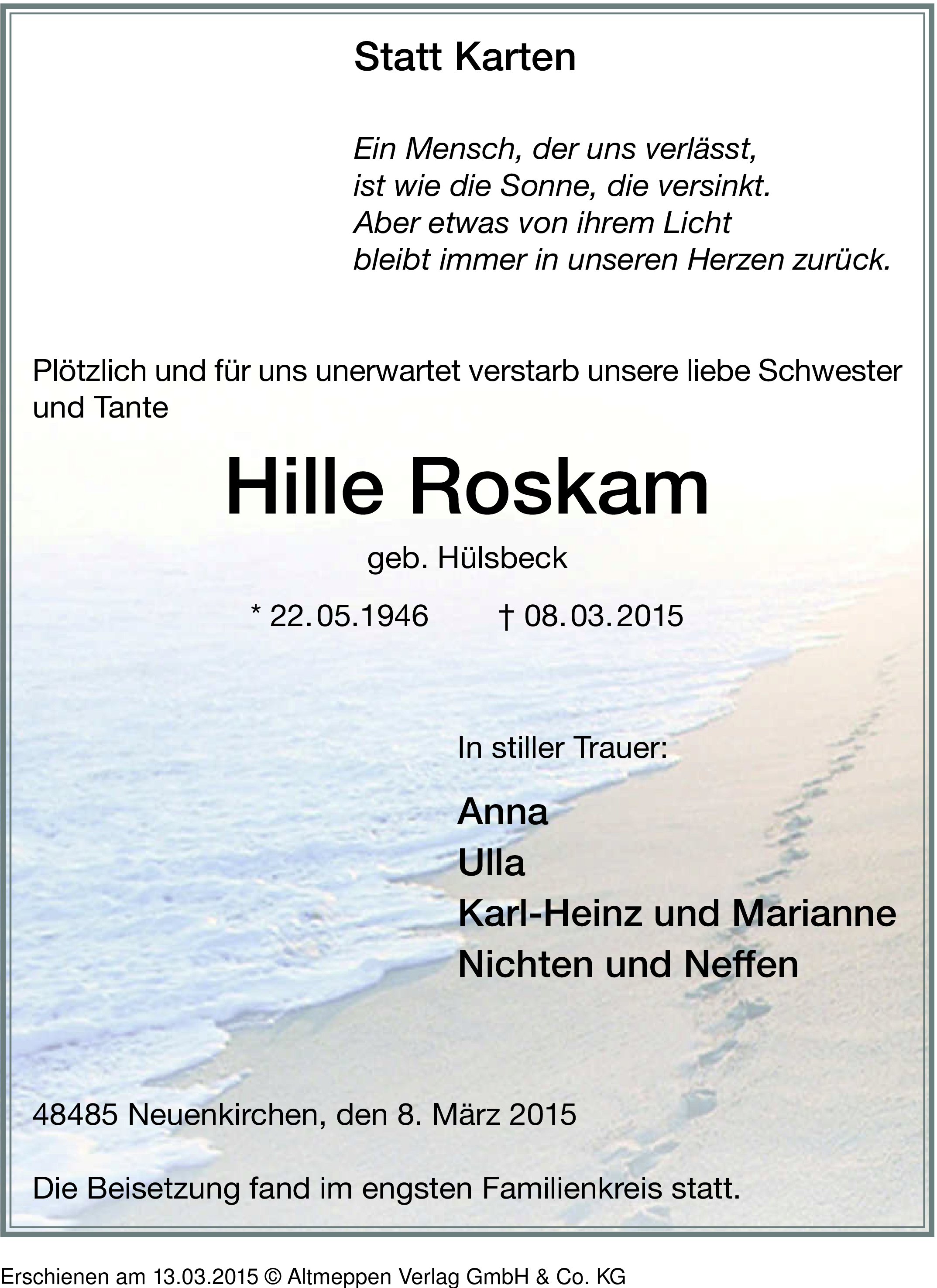 Statt Karten

Ein Mensch, der uns verlässt,
ist wie die Sonne, die versinkt.
Aber etwas von ihrem Licht
bleibt immer in unseren Herzen zurück.

Plötzlich und für uns unerwartet verstarb unsere liebe Schwester und Tante

Hille Roskam

geb. Hülsbeck

* 22.05.1946 † 08.03.2015

In stiller Trauer:

Anna
Ulla
Karl-Heinz und Marianne
Nichten und Neffen

48485 Neuenkirchen, den 8. März 2015

Die Beisetzung fand im engsten Familienkreis statt.

Erschienen am 13.03.2015 © Altmeppen Verlag GmbH & Co. KG